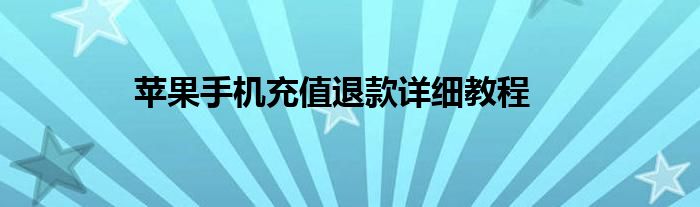 苹果手机充值退款详细教程